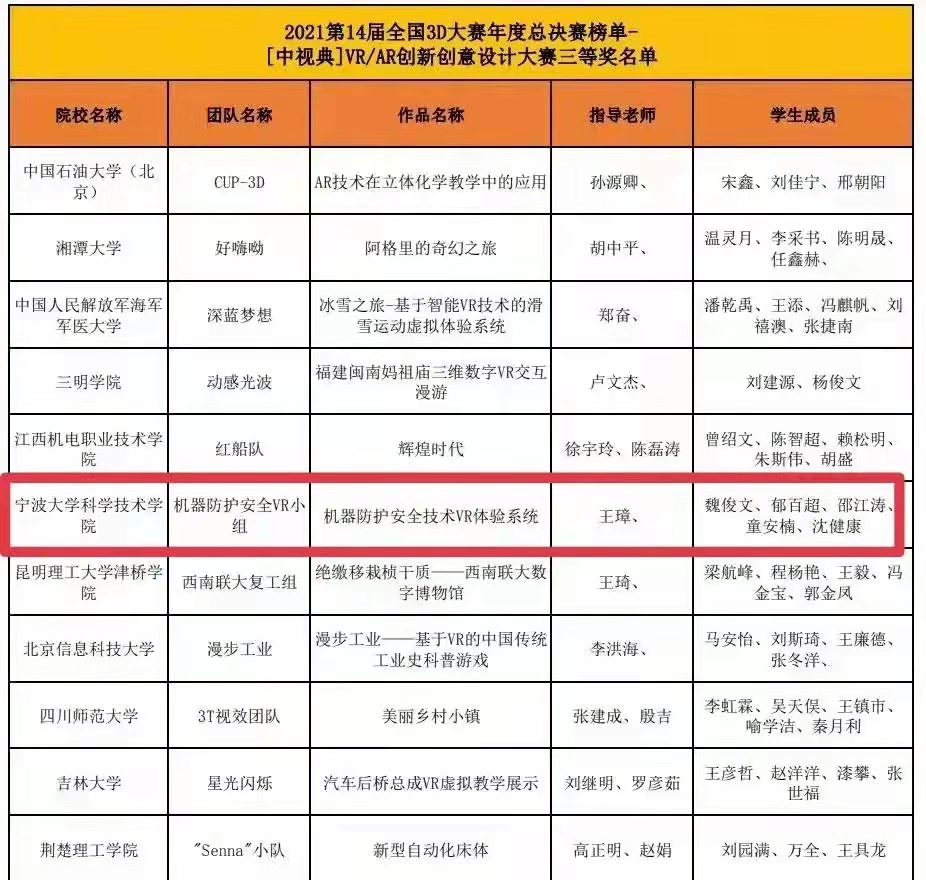 2021第14届全国3D大赛年度总决赛榜单-
[中视典]VR/AR创新创意设计大赛三等奖名单

| 院校名称 | 团队名称 | 作品名称 | 指导老师 | 学生成员 |
|---|---|---|---|---|
| 中国石油大学（北京） | CUP-3D | AR技术在立体化学教学中的应用 | 孙源卿、 | 宋鑫、刘佳宁、邢朝阳 |
| 湘潭大学 | 好嗨呦 | 阿格里的奇幻之旅 | 胡中平、 | 温灵月、李采书、陈明晟、任鑫赫、 |
| 中国人民解放军海军军医大学 | 深蓝梦想 | 冰雪之旅-基于智能VR技术的滑雪运动虚拟体验系统 | 郑奋、 | 潘乾禹、王添、冯麒帆、刘禧澳、张捷南 |
| 三明学院 | 动感光波 | 福建闽南妈祖庙三维数字VR交互漫游 | 卢文杰、 | 刘建源、杨俊文 |
| 江西机电职业技术学院 | 红船队 | 辉煌时代 | 徐宇玲、陈磊涛 | 曾绍文、陈智超、赖松明、朱斯伟、胡盛 |
| 宁波大学科学技术学院 | 机器防护安全VR小组 | 机器防护安全技术VR体验系统 | 王璋、 | 魏俊文、郁百超、邵江涛、童安楠、沈健康 |
| 昆明理工大学津桥学院 | 西南联大复工组 | 绝缴移栽桢干质——西南联大数字博物馆 | 王琦、 | 梁航峰、程杨艳、王毅、冯金宝、郭金凤 |
| 北京信息科技大学 | 漫步工业 | 漫步工业——基于VR的中国传统工业史科普游戏 | 李洪海、 | 马安怡、刘斯琦、王廉德、张冬洋、 |
| 四川师范大学 | 3T视效团队 | 美丽乡村小镇 | 张建成、殷吉 | 李虹霖、吴天俣、王镇市、喻学洁、秦月利 |
| 吉林大学 | 星光闪烁 | 汽车后桥总成VR虚拟教学展示 | 刘继明、罗彦茹 | 王彦哲、赵洋洋、漆攀、张世福 |
| 荆楚理工学院 | "Senna"小队 | 新型自动化床体 | 高正明、赵娟 | 刘园满、万全、王具龙 |